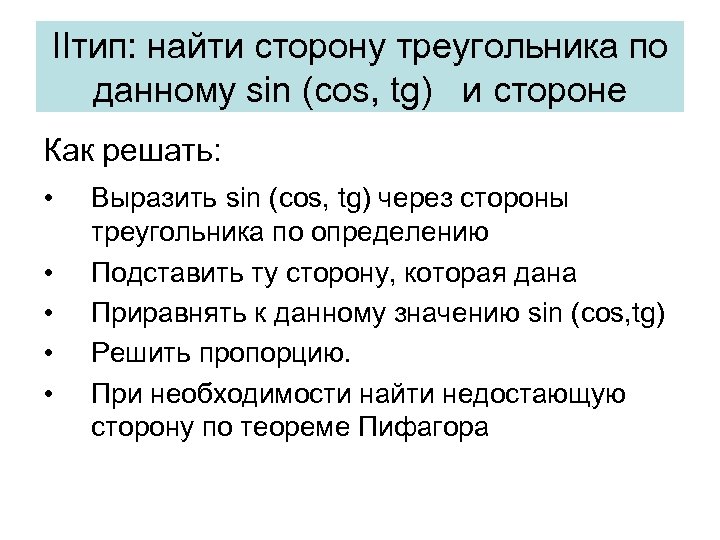 IIтип: найти сторону треугольника по данному sin (cos, tg) и стороне

Как решать:

• Выразить sin (cos, tg) через стороны треугольника по определению
• Подставить ту сторону, которая дана
• Приравнять к данному значению sin (cos,tg)
• Решить пропорцию.
• При необходимости найти недостающую сторону по теореме Пифагора